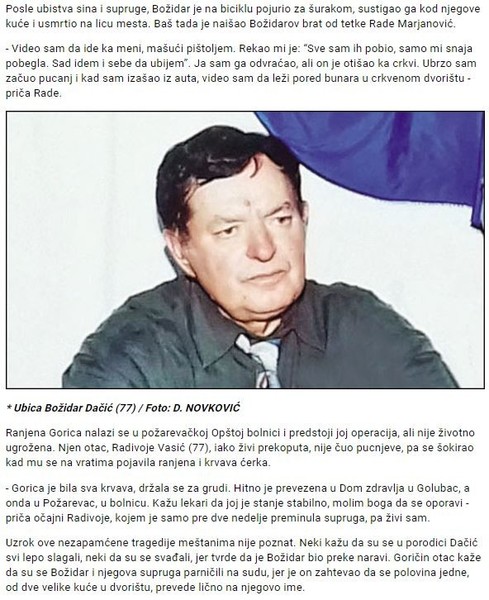 Posle ubistva sina i supruge, Božidar je na biciklu pojurio za šurakom, sustigao ga kod njegove kuće i usmrtio na licu mesta. Baš tada je naišao Božidarov brat od tetke Rade Marjanović.

- Video sam da ide ka meni, mašući pištoljem. Rekao mi je: "Sve sam ih pobio, samo mi snaja pobegla. Sad idem i sebe da ubijem". Ja sam ga odvraćao, ali on je otišao ka crkvi. Ubrzo sam začuo pucanj i kad sam izašao iz auta, video sam da leži pored bunara u crkvenom dvorištu - priča Rade.

* Ubica Božidar Dačić (77) / Foto: D. NOVKOVIĆ

Ranjena Gorica nalazi se u požarevačkoj Opštoj bolnici i predstoji joj operacija, ali nije životno ugrožena. Njen otac, Radivoje Vasić (77), iako živi prekoputa, nije čuo pucnjeve, pa se šokirao kad mu se na vratima pojavila ranjena i krvava ćerka.

- Gorica je bila sva krvava, držala se za grudi. Hitno je prevezena u Dom zdravlja u Golubac, a onda u Požarevac, u bolnicu. Kažu lekari da joj je stanje stabilno, molim boga da se oporavi - priča očajni Radivoje, kojem je samo pre dve nedelje preminula supruga, pa živi sam.

Uzrok ove nezapamćene tragedije meštanima nije poznat. Neki kažu da su se u porodici Dačić svi lepo slagali, neki da su se svađali, jer tvrde da je Božidar bio preke naravi. Goričin otac kaže da su se Božidar i njegova supruga parničili na sudu, jer je on zahtevao da se polovina jedne, od dve velike kuće u dvorištu, prevede lično na njegovo ime.